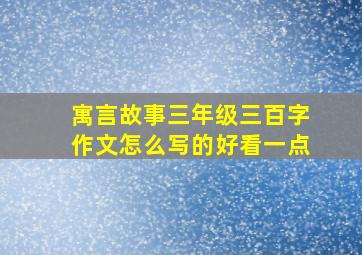 寓言故事三年级三百字作文怎么写的好看一点